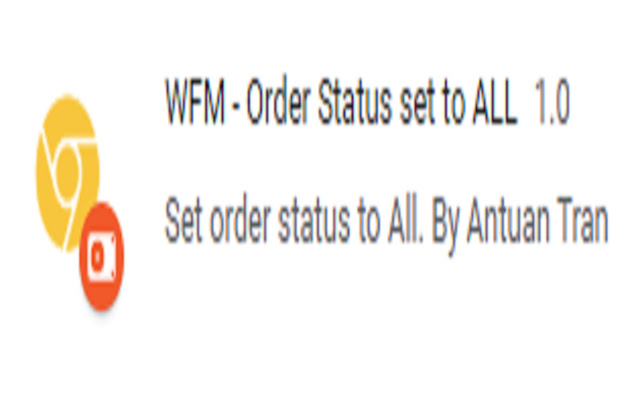 WFM - Order Status set to ALL 1.0

Set order status to All. By Antuan Tran